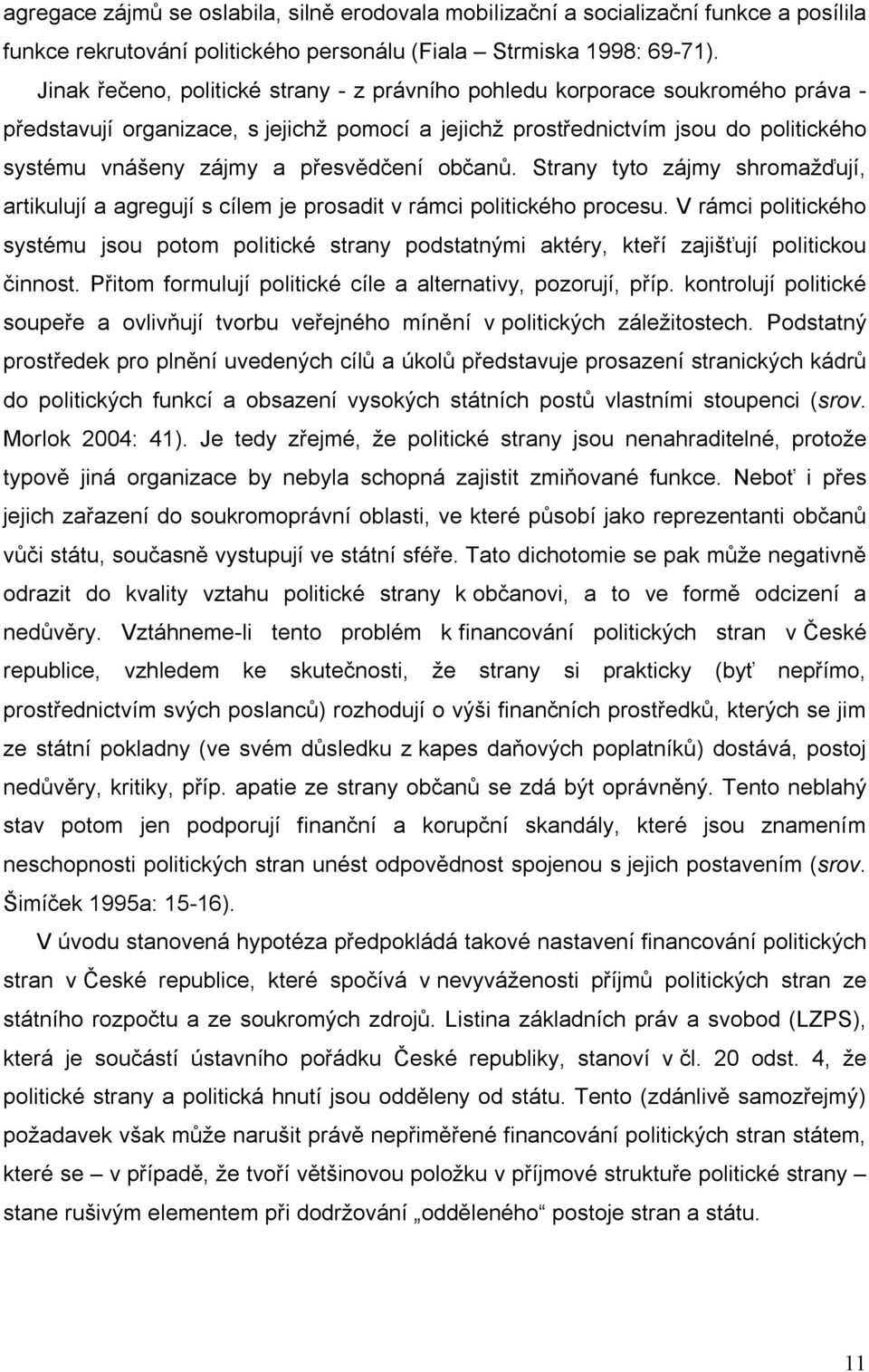 agregace zájmů se oslabila, silně erodovala mobilizační a socializační funkce a posílila funkce rekrutování politického personálu (Fiala – Strmiska 1998: 69-71).

Jinak řečeno, politické strany - z právního pohledu korporace soukromého práva - představují organizace, s jejichž pomocí a jejichž prostřednictvím jsou do politického systému vnášeny zájmy a přesvědčení občanů. Strany tyto zájmy shromažďují, artikulují a agregují s cílem je prosadit v rámci politického procesu. V rámci politického systému jsou potom politické strany podstatnými aktéry, kteří zajišťují politickou činnost. Přitom formulují politické cíle a alternativy, pozorují, příp. kontrolují politické soupeře a ovlivňují tvorbu veřejného mínění v politických záležitostech. Podstatný prostředek pro plnění uvedených cílů a úkolů představuje prosazení stranických kádrů do politických funkcí a obsazení vysokých státních postů vlastními stoupenci (srov. Morlok 2004: 41). Je tedy zřejmé, že politické strany jsou nenahraditelné, protože typově jiná organizace by nebyla schopná zajistit zmiňované funkce. Neboť i přes jejich zařazení do soukromoprávní oblasti, ve které působí jako reprezentanti občanů vůči státu, současně vystupují ve státní sféře. Tato dichotomie se pak může negativně odrazit do kvality vztahu politické strany k občanovi, a to ve formě odcizení a nedůvěry. Vztáhneme-li tento problém k financování politických stran v České republice, vzhledem ke skutečnosti, že strany si prakticky (byť nepřímo, prostřednictvím svých poslanců) rozhodují o výši finančních prostředků, kterých se jim ze státní pokladny (ve svém důsledku z kapes daňových poplatníků) dostává, postoj nedůvěry, kritiky, příp. apatie ze strany občanů se zdá být oprávněný. Tento neblahý stav potom jen podporují finanční a korupční skandály, které jsou znamením neschopnosti politických stran unést odpovědnost spojenou s jejich postavením (srov. Šimíček 1995a: 15-16).

V úvodu stanovená hypotéza předpokládá takové nastavení financování politických stran v České republice, které spočívá v nevyváženosti příjmů politických stran ze státního rozpočtu a ze soukromých zdrojů. Listina základních práv a svobod (LZPS), která je součástí ústavního pořádku České republiky, stanoví v čl. 20 odst. 4, že politické strany a politická hnutí jsou odděleny od státu. Tento (zdánlivě samozřejmý) požadavek však může narušit právě nepřiměřené financování politických stran státem, které se – v případě, že tvoří většinovou položku v příjmové struktuře politické strany – stane rušivým elementem při dodržování „odděleného“ postoje stran a státu.

11